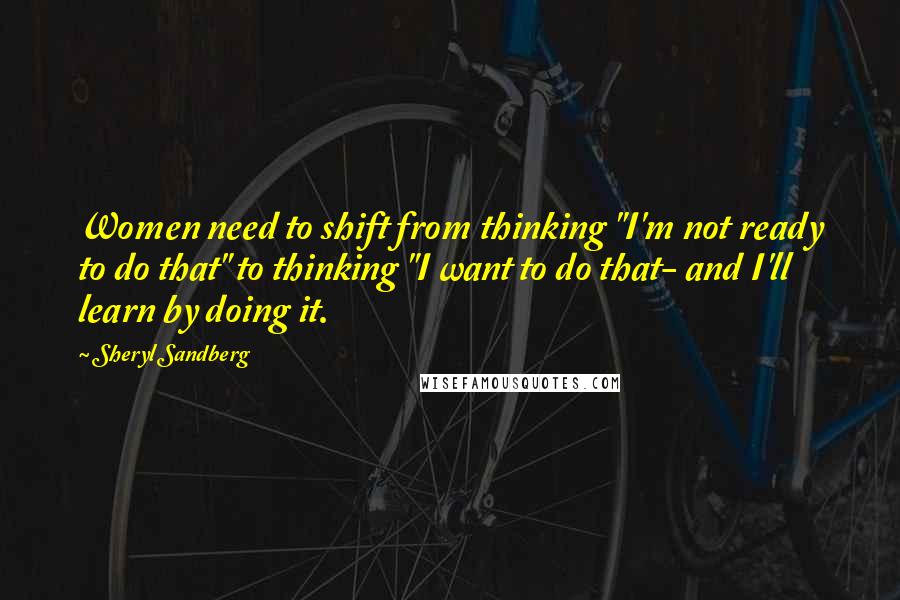 Women need to shift from thinking "I'm not ready to do that" to thinking "I want to do that- and I'll learn by doing it.

~Sheryl Sandberg

WISEFAMOUSQUOTES.COM